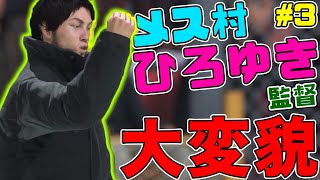 メス村 #3
ひろゆき
監督
大変貌